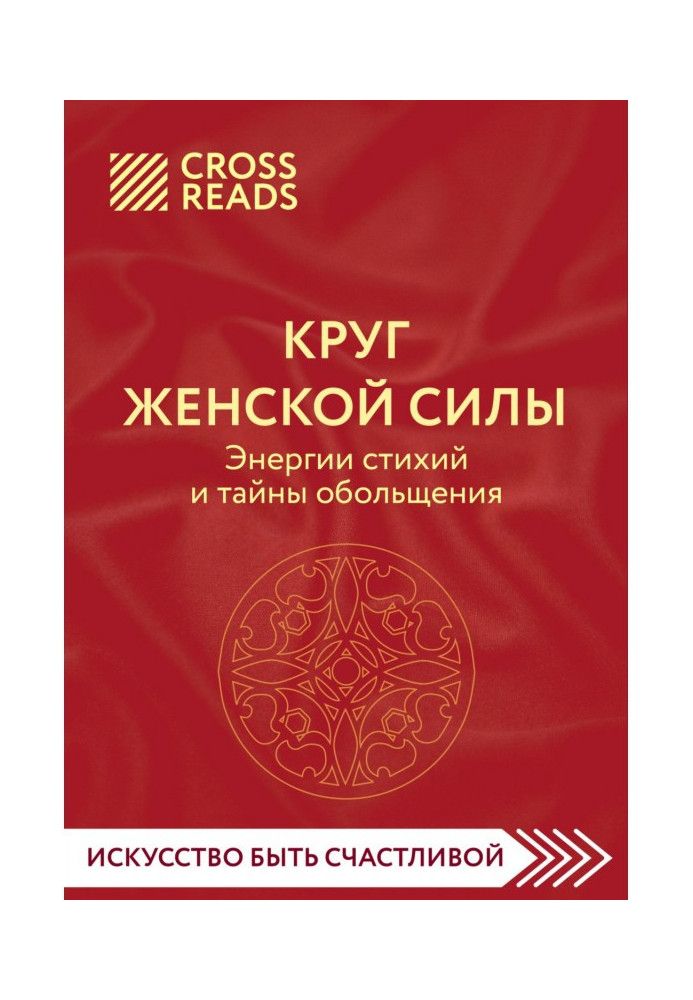 CROSS READS

КРУГ ЖЕНСКОЙ СИЛЫ
Энергии стихий и тайны обольщения

ИСКУССТВО БЫТЬ СЧАСТЛИВОЙ